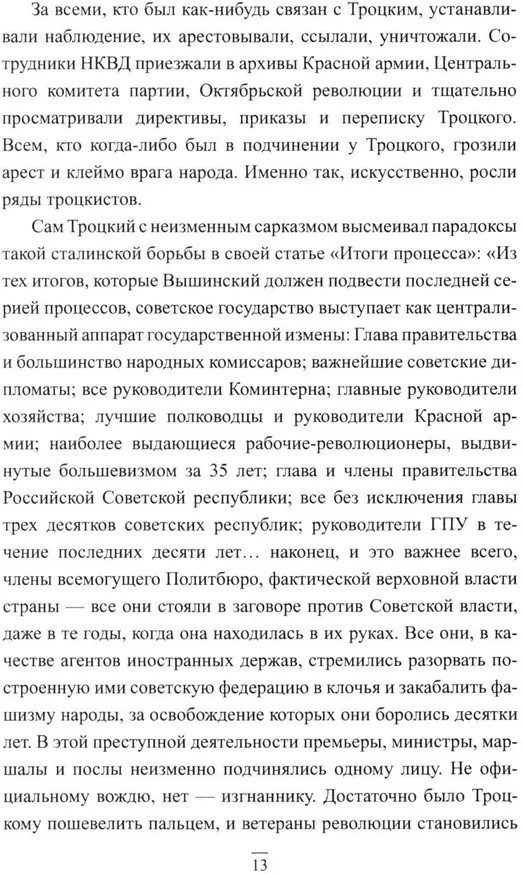 За всеми, кто был как-нибудь связан с Троцким, устанавливали наблюдение, их арестовывали, ссылали, уничтожали. Сотрудники НКВД приезжали в архивы Красной армии, Центрального комитета партии, Октябрьской революции и тщательно просматривали директивы, приказы и переписку Троцкого. Всем, кто когда-либо был в подчинении у Троцкого, грозили арест и клеймо врага народа. Именно так, искусственно, росли ряды троцкистов.

Сам Троцкий с неизменным сарказмом высмеивал парадоксы такой сталинской борьбы в своей статье «Итоги процесса»: «Из тех итогов, которые Вышинский должен подвести последней серией процессов, советское государство выступает как централизованный аппарат государственной измены: Глава правительства и большинство народных комиссаров; важнейшие советские дипломаты; все руководители Коминтерна; главные руководители хозяйства; лучшие полководцы и руководители Красной армии; наиболее выдающиеся рабочие-революционеры, выдвинутые большевизмом за 35 лет; глава и члены правительства Российской Советской республики; все без исключения главы трех десятков советских республик; руководители ГПУ в течение последних десяти лет… наконец, и это важнее всего, члены всемогущего Политбюро, фактической верховной власти страны — все они стояли в заговоре против Советской власти, даже в те годы, когда она находилась в их руках. Все они, в качестве агентов иностранных держав, стремились разорвать построенную ими советскую федерацию в клочья и закабалить фашизму народы, за освобождение которых они боролись десятки лет. В этой преступной деятельности премьеры, министры, маршалы и послы неизменно подчинялись одному лицу. Не официальному вождю, нет — изгнаннику. Достаточно было Троцкому пошевелить пальцем, и ветераны революции становились

13